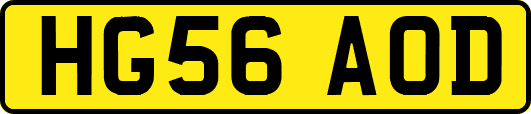 HG56 AOD